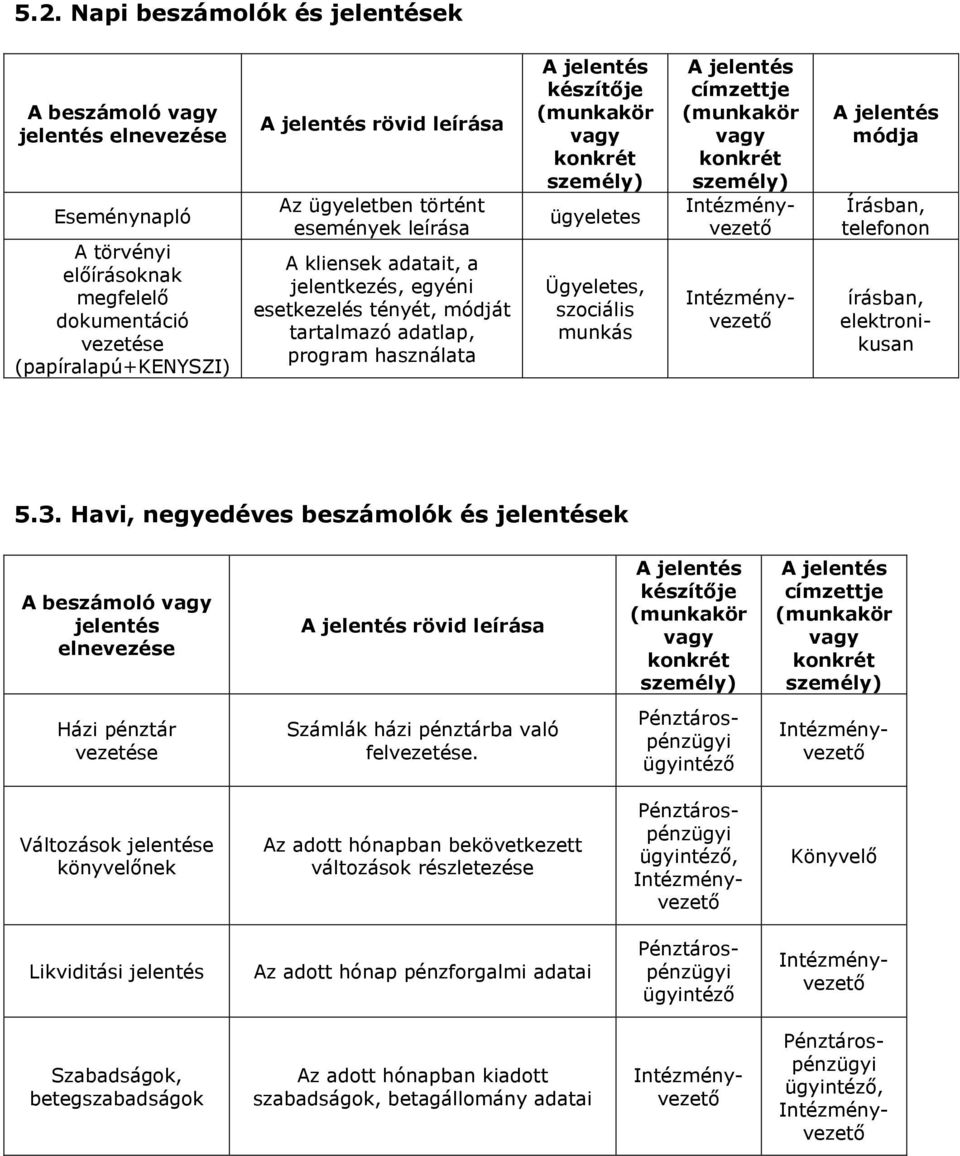 5.2. Napi beszámolók és jelentések

| A beszámoló vagy jelentés elnevezése | A jelentés rövid leírása | A jelentés készítője (munkakör vagy konkrét személy) | A jelentés címzettje (munkakör vagy konkrét személy) | A jelentés módja |
|---|---|---|---|---|
| Eseménynapló | Az ügyeletben történt események leírása | ügyeletes | Intézményvezető | Írásban, telefonon |
| A törvényi előírásoknak megfelelő dokumentáció vezetése (papíralapú+KENYSZI) | A kliensek adatait, a jelentkezés, egyéni esetkezelés tényét, módját tartalmazó adatlap, program használata | Ügyeletes, szociális munkás | Intézményvezető | írásban, elektronikusan |

5.3. Havi, negyedéves beszámolók és jelentések

| A beszámoló vagy jelentés elnevezése | A jelentés rövid leírása | A jelentés készítője (munkakör vagy konkrét személy) | A jelentés címzettje (munkakör vagy konkrét személy) |
|---|---|---|---|
| Házi pénztár vezetése | Számlák házi pénztárba való felvezetése. | Pénztáros-pénzügyi ügyintéző | Intézményvezető |
| Változások jelentése könyvelőnek | Az adott hónapban bekövetkezett változások részletezése | Pénztáros-pénzügyi ügyintéző, Intézményvezető | Könyvelő |
| Likviditási jelentés | Az adott hónap pénzforgalmi adatai | Pénztáros-pénzügyi ügyintéző | Intézményvezető |
| Szabadságok, betegszabadságok | Az adott hónapban kiadott szabadságok, betagállomány adatai | Intézményvezető | Pénztáros-pénzügyi ügyintéző, Intézményvezető |